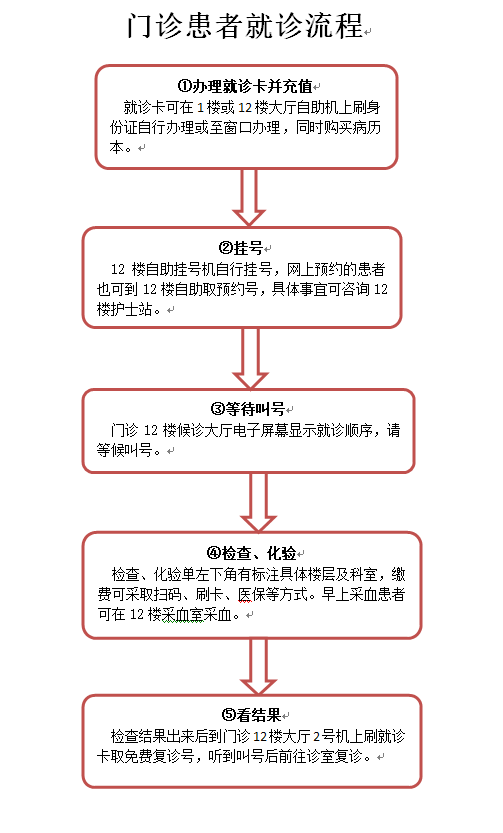 门诊患者就诊流程

①办理就诊卡并充值
就诊卡可在 1 楼或 12 楼大厅自助机上刷身份证自行办理或至窗口办理，同时购买病历本。

②挂号
12 楼自助挂号机自行挂号，网上预约的患者也可到 12 楼自助取预约号，具体事宜可咨询 12 楼护士站。

③等待叫号
门诊 12 楼候诊大厅电子屏幕显示就诊顺序，请等候叫号。

④检查、化验
检查、化验单左下角有标注具体楼层及科室，缴费可采取扫码、刷卡、医保等方式。早上采血患者可在 12 楼采血室采血。

⑤看结果
检查结果出来后到门诊 12 楼大厅 2 号机上刷就诊卡取免费复诊号，听到叫号后前往诊室复诊。